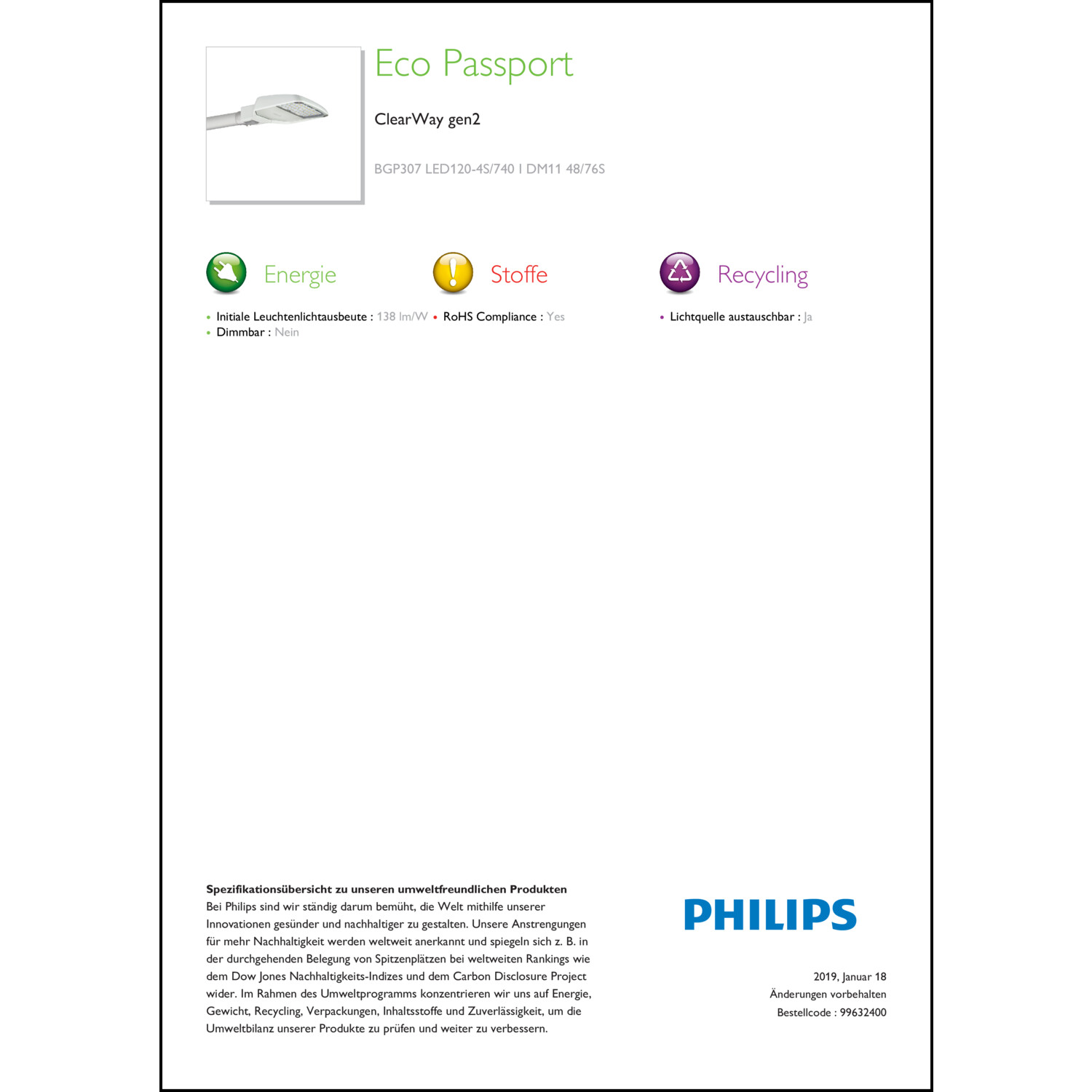 Eco Passport

ClearWay gen2

BGP307 LED120-4S/740 I DM11 48/76S

Energie

• Initiale Leuchtenlichtausbeute : 138 lm/W
• Dimmbar : Nein

Stoffe

• RoHS Compliance : Yes

Recycling

• Lichtquelle austauschbar : Ja

**Spezifikationsübersicht zu unseren umweltfreundlichen Produkten**
Bei Philips sind wir ständig darum bemüht, die Welt mithilfe unserer Innovationen gesünder und nachhaltiger zu gestalten. Unsere Anstrengungen für mehr Nachhaltigkeit werden weltweit anerkannt und spiegeln sich z. B. in der durchgehenden Belegung von Spitzenplätzen bei weltweiten Rankings wie dem Dow Jones Nachhaltigkeits-Indizes und dem Carbon Disclosure Project wider. Im Rahmen des Umweltprogramms konzentrieren wir uns auf Energie, Gewicht, Recycling, Verpackungen, Inhaltsstoffe und Zuverlässigkeit, um die Umweltbilanz unserer Produkte zu prüfen und weiter zu verbessern.

PHILIPS

2019, Januar 18
Änderungen vorbehalten
Bestellcode : 99632400